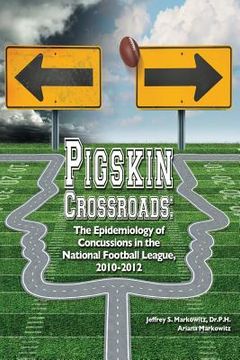 PIGSKIN CROSSROADS:

The Epidemiology of Concussions in the National Football League, 2010-2012

Jeffrey S. Markowitz, Dr.P.H.
Ariana Markowitz